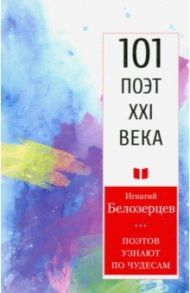 101
ПОЭТ
XXI
ВЕКА

Игнатий
Белозерцев

***

ПОЭТОВ
УЗНАЮТ
ПО ЧУДЕСАМ